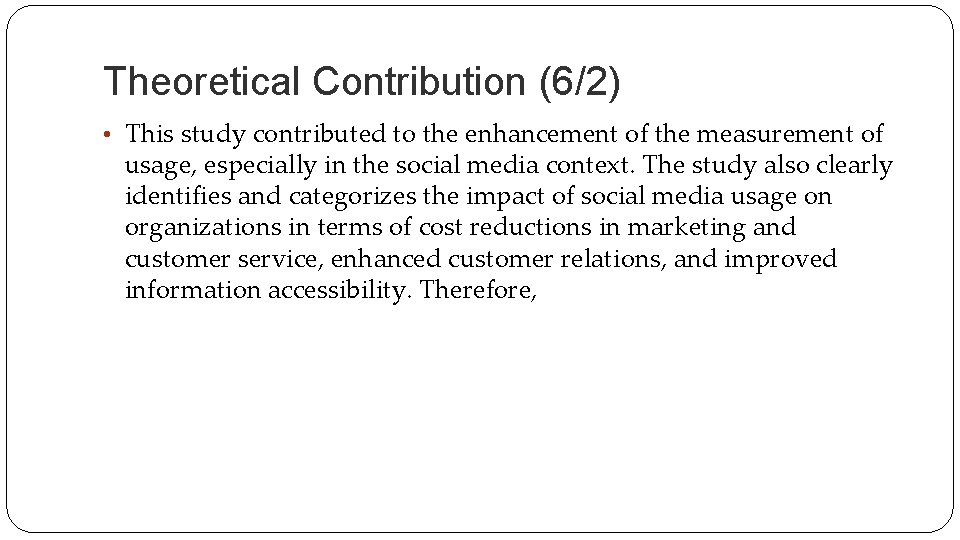 Theoretical Contribution (6/2)

• This study contributed to the enhancement of the measurement of usage, especially in the social media context. The study also clearly identifies and categorizes the impact of social media usage on organizations in terms of cost reductions in marketing and customer service, enhanced customer relations, and improved information accessibility. Therefore,